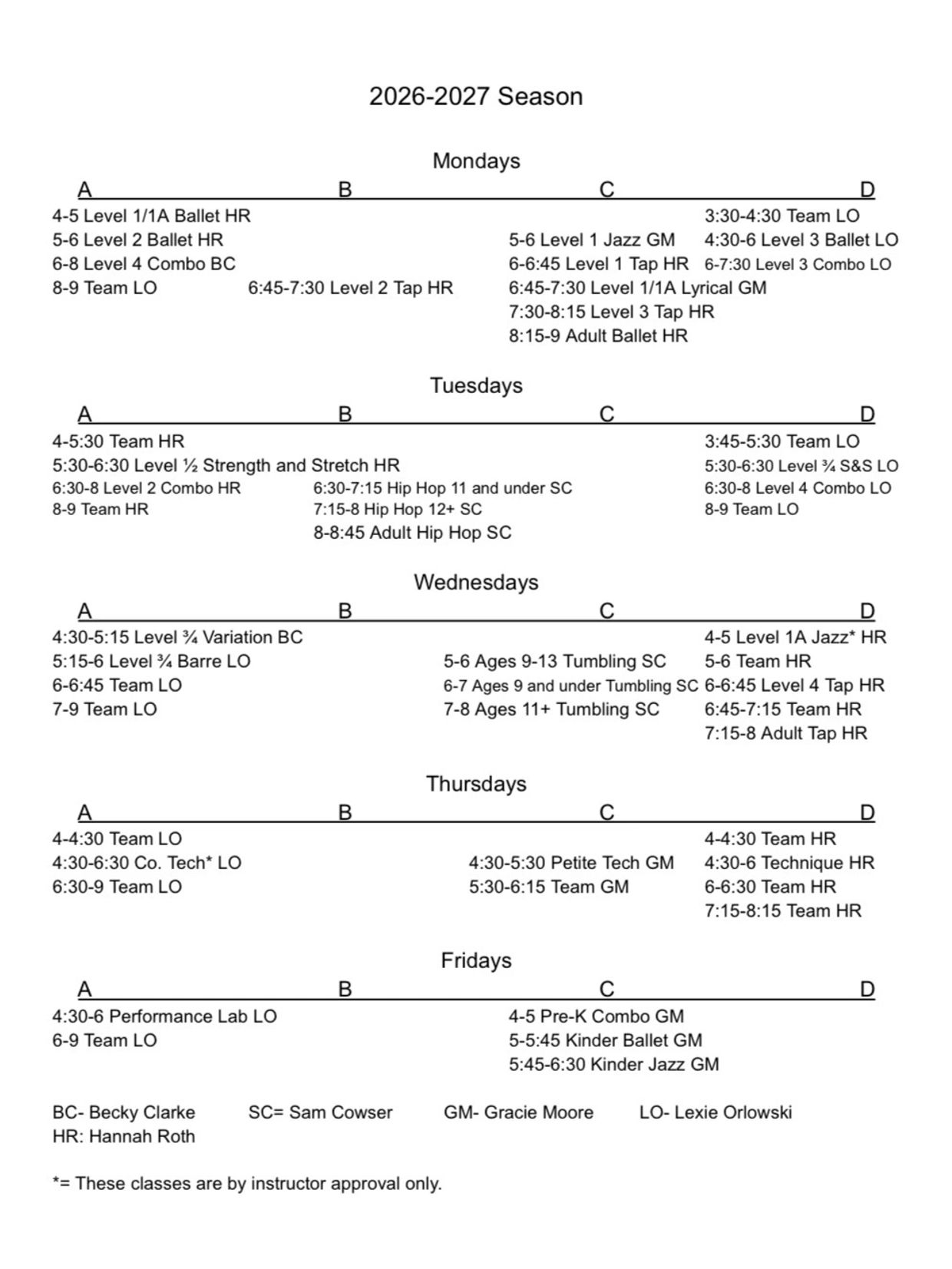 2026-2027 Season

Mondays

| A | B | C | D |
|---|---|---|---|
| 4-5 Level 1/1A Ballet HR | | | 3:30-4:30 Team LO |
| 5-6 Level 2 Ballet HR | | 5-6 Level 1 Jazz GM | 4:30-6 Level 3 Ballet LO |
| 6-8 Level 4 Combo BC | | 6-6:45 Level 1 Tap HR | 6-7:30 Level 3 Combo LO |
| 8-9 Team LO | 6:45-7:30 Level 2 Tap HR | 6:45-7:30 Level 1/1A Lyrical GM | |
| | | 7:30-8:15 Level 3 Tap HR | |
| | | 8:15-9 Adult Ballet HR | |

Tuesdays

| A | B | C | D |
|---|---|---|---|
| 4-5:30 Team HR | | | 3:45-5:30 Team LO |
| 5:30-6:30 Level ½ Strength and Stretch HR | | | 5:30-6:30 Level ¾ S&S LO |
| 6:30-8 Level 2 Combo HR | 6:30-7:15 Hip Hop 11 and under SC | | 6:30-8 Level 4 Combo LO |
| 8-9 Team HR | 7:15-8 Hip Hop 12+ SC | | 8-9 Team LO |
| | 8-8:45 Adult Hip Hop SC | | |

Wednesdays

| A | B | C | D |
|---|---|---|---|
| 4:30-5:15 Level ¾ Variation BC | | | 4-5 Level 1A Jazz* HR |
| 5:15-6 Level ¾ Barre LO | | 5-6 Ages 9-13 Tumbling SC | 5-6 Team HR |
| 6-6:45 Team LO | | 6-7 Ages 9 and under Tumbling SC | 6-6:45 Level 4 Tap HR |
| 7-9 Team LO | | 7-8 Ages 11+ Tumbling SC | 6:45-7:15 Team HR |
| | | | 7:15-8 Adult Tap HR |

Thursdays

| A | B | C | D |
|---|---|---|---|
| 4-4:30 Team LO | | | 4-4:30 Team HR |
| 4:30-6:30 Co. Tech* LO | | 4:30-5:30 Petite Tech GM | 4:30-6 Technique HR |
| 6:30-9 Team LO | | 5:30-6:15 Team GM | 6-6:30 Team HR |
| | | | 7:15-8:15 Team HR |

Fridays

| A | B | C | D |
|---|---|---|---|
| 4:30-6 Performance Lab LO | | 4-5 Pre-K Combo GM | |
| 6-9 Team LO | | 5-5:45 Kinder Ballet GM | |
| | | 5:45-6:30 Kinder Jazz GM | |

BC- Becky Clarke SC= Sam Cowser GM- Gracie Moore LO- Lexie Orlowski
HR: Hannah Roth

*= These classes are by instructor approval only.